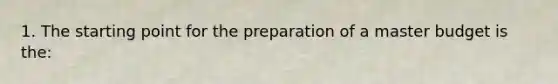 1. The starting point for the preparation of a master budget is the: